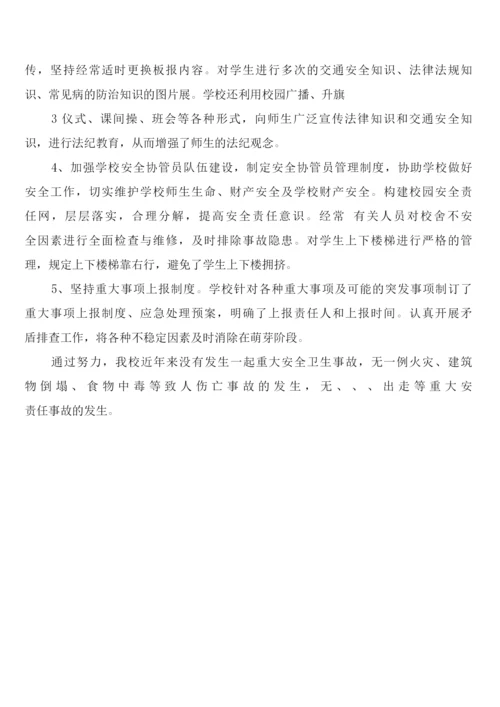 传，坚持经常适时更换板报内容。对学生进行多次的交通安全知识、法律法规知识、常见病的防治知识的图片展。学校还利用校园广播、升旗

3 仪式、课间操、班会等各种形式，向师生广泛宣传法律知识和交通安全知识，进行法纪教育，从而增强了师生的法纪观念。

4、加强学校安全协管员队伍建设，制定安全协管员管理制度，协助学校做好安全工作，切实维护学校师生生命、财产安全及学校财产安全。构建校园安全责任网，层层落实，合理分解，提高安全责任意识。经常 有关人员对校舍不安全因素进行全面检查与维修，及时排除事故隐患。对学生上下楼梯进行严格的管理，规定上下楼梯靠右行，避免了学生上下楼拥挤。

5、坚持重大事项上报制度。学校针对各种重大事项及可能的突发事项制订了重大事项上报制度、应急处理预案，明确了上报责任人和上报时间。认真开展矛盾排查工作，将各种不稳定因素及时消除在萌芽阶段。

通过努力，我校近年来没有发生一起重大安全卫生事故，无一例火灾、建筑物倒塌、食物中毒等致人伤亡事故的发生，无、、、出走等重大安责任事故的发生。